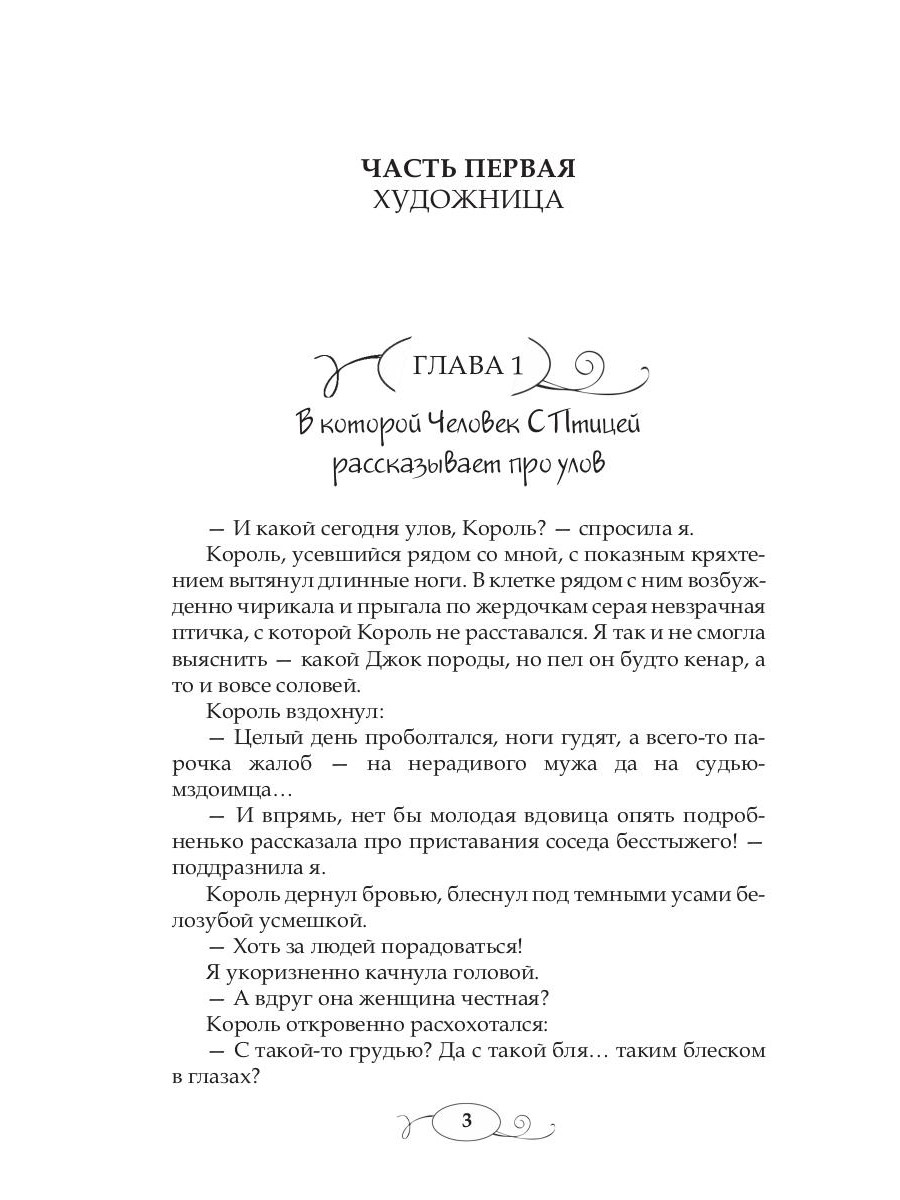 ЧАСТЬ ПЕРВАЯ
ХУДОЖНИЦА

ГЛАВА 1

В которой Человек С Птицей рассказывает про улов

— И какой сегодня улов, Король? — спросила я.

Король, усевшийся рядом со мной, с показным кряхтением вытянул длинные ноги. В клетке рядом с ним возбужденно чирикала и прыгала по жердочкам серая невзрачная птичка, с которой Король не расставался. Я так и не смогла выяснить — какой Джок породы, но пел он будто кенар, а то и вовсе соловей.

Король вздохнул:

— Целый день проболтался, ноги гудят, а всего-то парочка жалоб — на нерадивого мужа да на судью-мздоимца…

— И впрямь, нет бы молодая вдовица опять подробненько рассказала про приставания соседа бесстыжего! — поддразнила я.

Король дернул бровью, блеснул под темными усами белозубой усмешкой.

— Хоть за людей порадоваться!

Я укоризненно качнула головой.

— А вдруг она женщина честная?

Король откровенно расхохотался:

— С такой-то грудью? Да с такой бля… таким блеском в глазах?

3